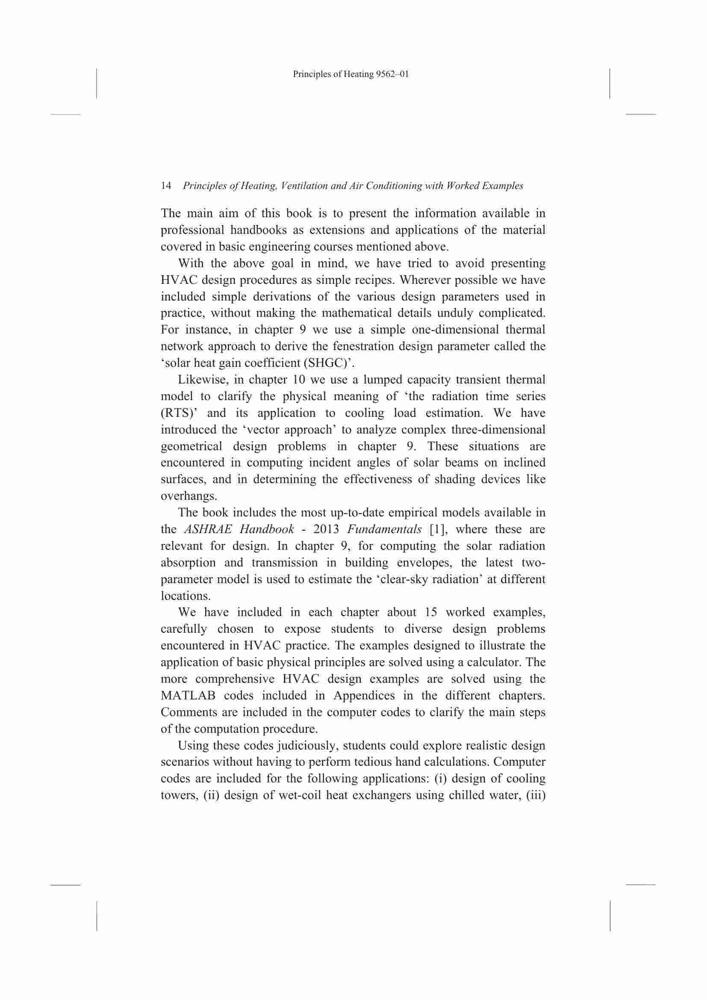 Principles of Heating 9562–01

14 Principles of Heating, Ventilation and Air Conditioning with Worked Examples

The main aim of this book is to present the information available in professional handbooks as extensions and applications of the material covered in basic engineering courses mentioned above.

With the above goal in mind, we have tried to avoid presenting HVAC design procedures as simple recipes. Wherever possible we have included simple derivations of the various design parameters used in practice, without making the mathematical details unduly complicated. For instance, in chapter 9 we use a simple one-dimensional thermal network approach to derive the fenestration design parameter called the 'solar heat gain coefficient (SHGC)'.

Likewise, in chapter 10 we use a lumped capacity transient thermal model to clarify the physical meaning of 'the radiation time series (RTS)' and its application to cooling load estimation. We have introduced the 'vector approach' to analyze complex three-dimensional geometrical design problems in chapter 9. These situations are encountered in computing incident angles of solar beams on inclined surfaces, and in determining the effectiveness of shading devices like overhangs.

The book includes the most up-to-date empirical models available in the ASHRAE Handbook - 2013 Fundamentals [1], where these are relevant for design. In chapter 9, for computing the solar radiation absorption and transmission in building envelopes, the latest two-parameter model is used to estimate the 'clear-sky radiation' at different locations.

We have included in each chapter about 15 worked examples, carefully chosen to expose students to diverse design problems encountered in HVAC practice. The examples designed to illustrate the application of basic physical principles are solved using a calculator. The more comprehensive HVAC design examples are solved using the MATLAB codes included in Appendices in the different chapters. Comments are included in the computer codes to clarify the main steps of the computation procedure.

Using these codes judiciously, students could explore realistic design scenarios without having to perform tedious hand calculations. Computer codes are included for the following applications: (i) design of cooling towers, (ii) design of wet-coil heat exchangers using chilled water, (iii)